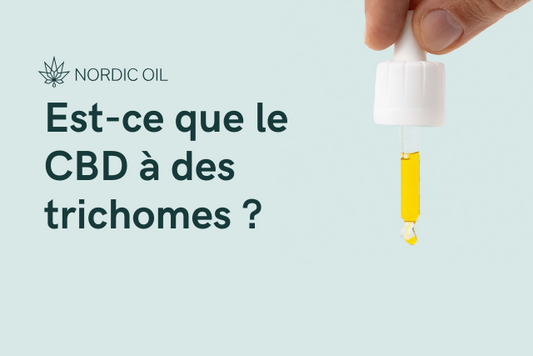 NORDIC OIL

Est-ce que le CBD à des trichomes ?